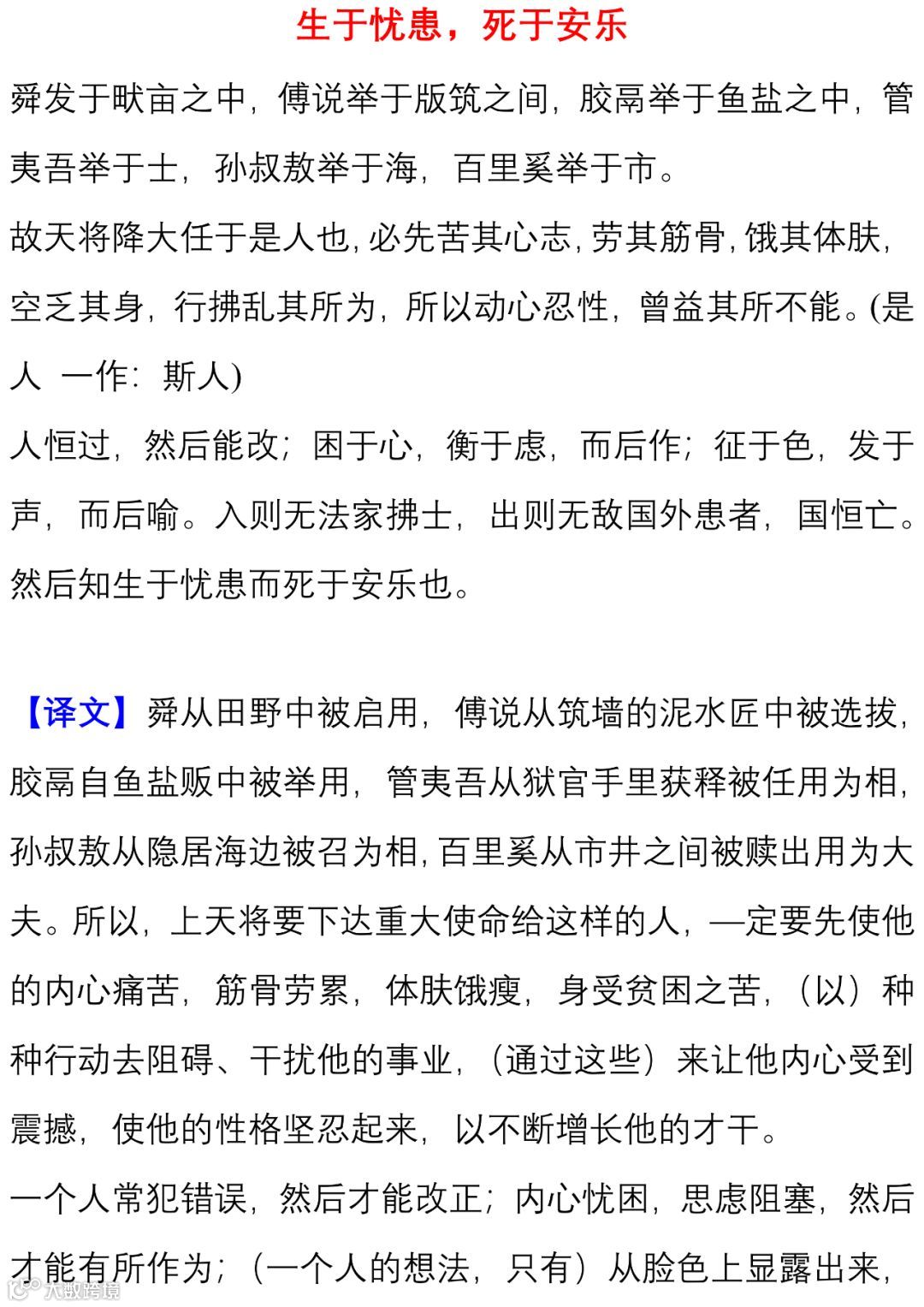 生于忧患，死于安乐

舜发于畎亩之中，傅说举于版筑之间，胶鬲举于鱼盐之中，管夷吾举于士，孙叔敖举于海，百里奚举于市。

故天将降大任于是人也，必先苦其心志，劳其筋骨，饿其体肤，空乏其身，行拂乱其所为，所以动心忍性，曾益其所不能。(是人 一作：斯人)

人恒过，然后能改；困于心，衡于虑，而后作；征于色，发于声，而后喻。入则无法家拂士，出则无敌国外患者，国恒亡。然后知生于忧患而死于安乐也。

【译文】舜从田野中被启用，傅说从筑墙的泥水匠中被选拔，胶鬲自鱼盐贩中被举用，管夷吾从狱官手里获释被任用为相，孙叔敖从隐居海边被召为相，百里奚从市井之间被赎出用为大夫。所以，上天将要下达重大使命给这样的人，一定要先使他的内心痛苦，筋骨劳累，体肤饿瘦，身受贫困之苦，（以）种种行动去阻碍、干扰他的事业，（通过这些）来让他内心受到震撼，使他的性格坚忍起来，以不断增长他的才干。

一个人常犯错误，然后才能改正；内心忧困，思虑阻塞，然后才能有所作为；（一个人的想法，只有）从脸色上显露出来，

大数跨境